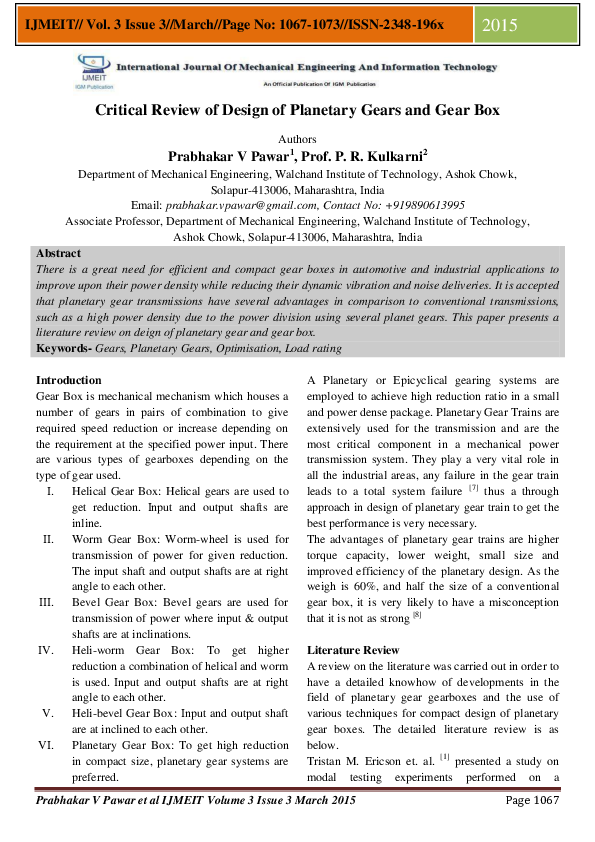 IJMEIT// Vol. 3 Issue 3//March//Page No: 1067-1073//ISSN-2348-196x

2015

IJMEIT
IGM Publication

International Journal Of Mechanical Engineering And Information Technology

An Official Publication Of IGM Publication

Critical Review of Design of Planetary Gears and Gear Box

Authors

Prabhakar V Pawar$^1$, Prof. P. R. Kulkarni$^2$

Department of Mechanical Engineering, Walchand Institute of Technology, Ashok Chowk, Solapur-413006, Maharashtra, India

Email: prabhakar.vpawar@gmail.com, Contact No: +919890613995

Associate Professor, Department of Mechanical Engineering, Walchand Institute of Technology, Ashok Chowk, Solapur-413006, Maharashtra, India

Abstract

There is a great need for efficient and compact gear boxes in automotive and industrial applications to improve upon their power density while reducing their dynamic vibration and noise deliveries. It is accepted that planetary gear transmissions have several advantages in comparison to conventional transmissions, such as a high power density due to the power division using several planet gears. This paper presents a literature review on deign of planetary gear and gear box.

Keywords- Gears, Planetary Gears, Optimisation, Load rating

Introduction

Gear Box is mechanical mechanism which houses a number of gears in pairs of combination to give required speed reduction or increase depending on the requirement at the specified power input. There are various types of gearboxes depending on the type of gear used.

I. Helical Gear Box: Helical gears are used to get reduction. Input and output shafts are inline.

II. Worm Gear Box: Worm-wheel is used for transmission of power for given reduction. The input shaft and output shafts are at right angle to each other.

III. Bevel Gear Box: Bevel gears are used for transmission of power where input & output shafts are at inclinations.

IV. Heli-worm Gear Box: To get higher reduction a combination of helical and worm is used. Input and output shafts are at right angle to each other.

V. Heli-bevel Gear Box: Input and output shaft are at inclined to each other.

VI. Planetary Gear Box: To get high reduction in compact size, planetary gear systems are preferred.

A Planetary or Epicyclical gearing systems are employed to achieve high reduction ratio in a small and power dense package. Planetary Gear Trains are extensively used for the transmission and are the most critical component in a mechanical power transmission system. They play a very vital role in all the industrial areas, any failure in the gear train leads to a total system failure $^{[7]}$ thus a through approach in design of planetary gear train to get the best performance is very necessary.

The advantages of planetary gear trains are higher torque capacity, lower weight, small size and improved efficiency of the planetary design. As the weigh is 60%, and half the size of a conventional gear box, it is very likely to have a misconception that it is not as strong $^{[8]}$

Literature Review

A review on the literature was carried out in order to have a detailed knowhow of developments in the field of planetary gear gearboxes and the use of various techniques for compact design of planetary gear boxes. The detailed literature review is as below.

Tristan M. Ericson et. al. $^{[1]}$ presented a study on modal testing experiments performed on a

Prabhakar V Pawar et al IJMEIT Volume 3 Issue 3 March 2015

Page 1067